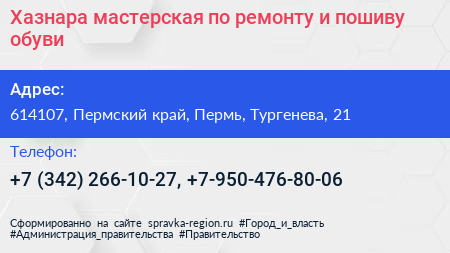 Хазнара мастерская по ремонту и пошиву обуви

Адрес:

614107, Пермский край, Пермь, Тургенева, 21

Телефон:

+7 (342) 266-10-27, +7-950-476-80-06

Сформированно на сайте spravka-region.ru #Город_и_власть #Администрация_правительства #Правительство